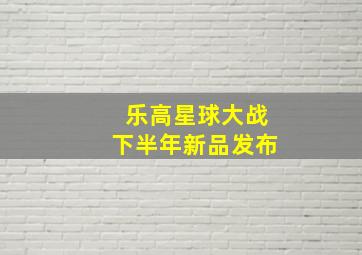 乐高星球大战
下半年新品发布